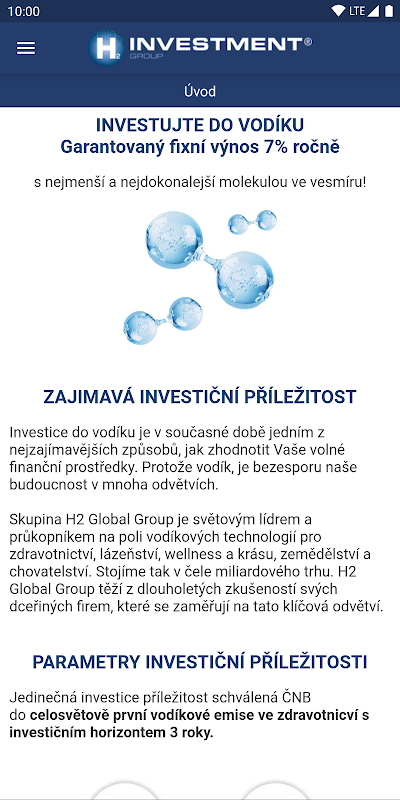 10:00

LTE

H2 INVESTMENT®
GROUP

Úvod

INVESTUJTE DO VODÍKU
Garantovaný fixní výnos 7% ročně

s nejmenší a nejdokonalejší molekulou ve vesmíru!

ZAJIMAVÁ INVESTIČNÍ PŘÍLEŽITOST

Investice do vodíku je v současné době jedním z nejzajímavějších způsobů, jak zhodnotit Vaše volné finanční prostředky. Protože vodík, je bezesporu naše budoucnost v mnoha odvětvích.

Skupina H2 Global Group je světovým lídrem a průkopníkem na poli vodíkových technologií pro zdravotnictví, lázeňství, wellness a krásu, zemědělství a chovatelství. Stojíme tak v čele miliardového trhu. H2 Global Group těží z dlouholetých zkušeností svých dceřiných firem, které se zaměřují na tato klíčová odvětví.

PARAMETRY INVESTIČNÍ PŘÍLEŽITOSTI

Jedinečná investice příležitost schválená ČNB do celosvětově první vodíkové emise ve zdravotnicví s investičním horizontem 3 roky.